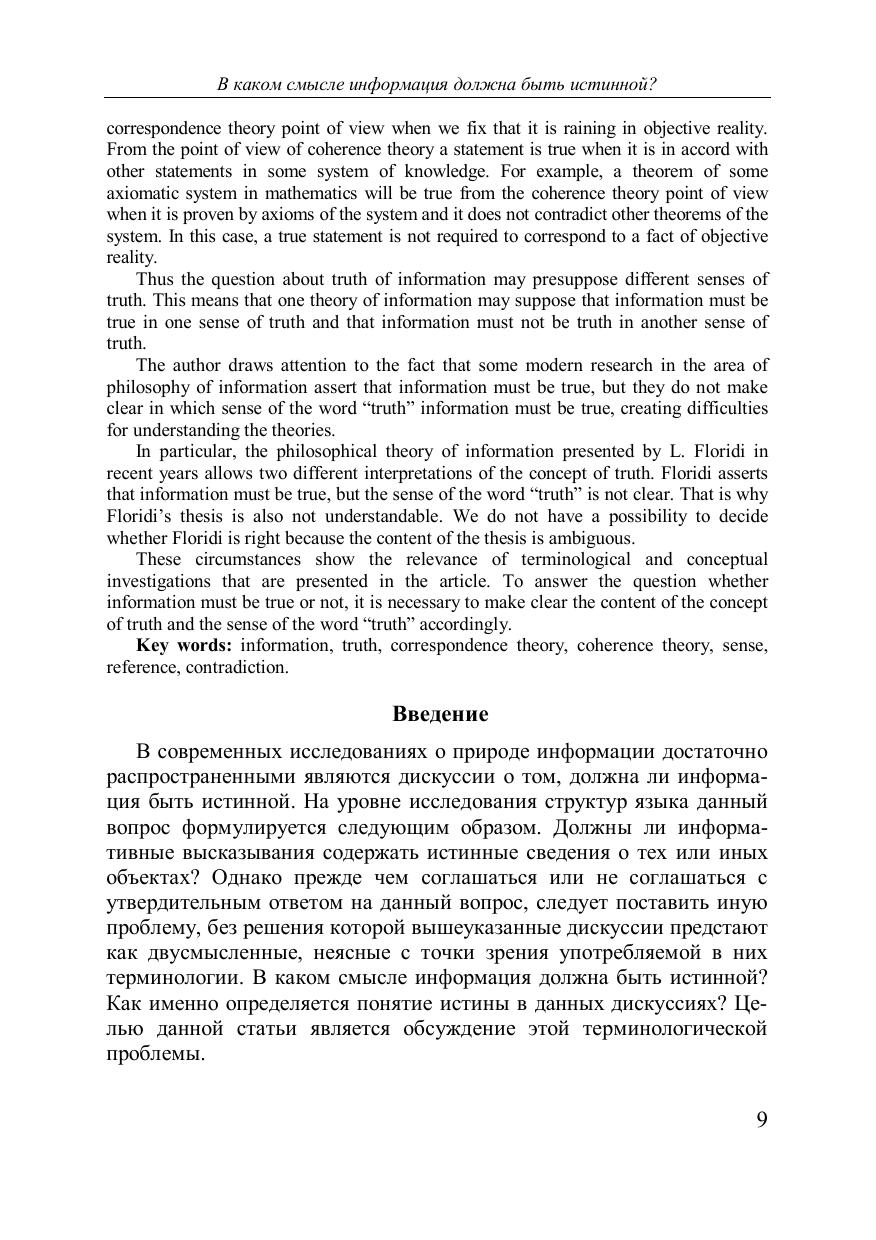 В каком смысле информация должна быть истинной?

correspondence theory point of view when we fix that it is raining in objective reality. From the point of view of coherence theory a statement is true when it is in accord with other statements in some system of knowledge. For example, a theorem of some axiomatic system in mathematics will be true from the coherence theory point of view when it is proven by axioms of the system and it does not contradict other theorems of the system. In this case, a true statement is not required to correspond to a fact of objective reality.

Thus the question about truth of information may presuppose different senses of truth. This means that one theory of information may suppose that information must be true in one sense of truth and that information must not be truth in another sense of truth.

The author draws attention to the fact that some modern research in the area of philosophy of information assert that information must be true, but they do not make clear in which sense of the word “truth” information must be true, creating difficulties for understanding the theories.

In particular, the philosophical theory of information presented by L. Floridi in recent years allows two different interpretations of the concept of truth. Floridi asserts that information must be true, but the sense of the word “truth” is not clear. That is why Floridi’s thesis is also not understandable. We do not have a possibility to decide whether Floridi is right because the content of the thesis is ambiguous.

These circumstances show the relevance of terminological and conceptual investigations that are presented in the article. To answer the question whether information must be true or not, it is necessary to make clear the content of the concept of truth and the sense of the word “truth” accordingly.

Key words: information, truth, correspondence theory, coherence theory, sense, reference, contradiction.

Введение

В современных исследованиях о природе информации достаточно распространенными являются дискуссии о том, должна ли информация быть истинной. На уровне исследования структур языка данный вопрос формулируется следующим образом. Должны ли информативные высказывания содержать истинные сведения о тех или иных объектах? Однако прежде чем соглашаться или не соглашаться с утвердительным ответом на данный вопрос, следует поставить иную проблему, без решения которой вышеуказанные дискуссии предстают как двусмысленные, неясные с точки зрения употребляемой в них терминологии. В каком смысле информация должна быть истинной? Как именно определяется понятие истины в данных дискуссиях? Целью данной статьи является обсуждение этой терминологической проблемы.

9